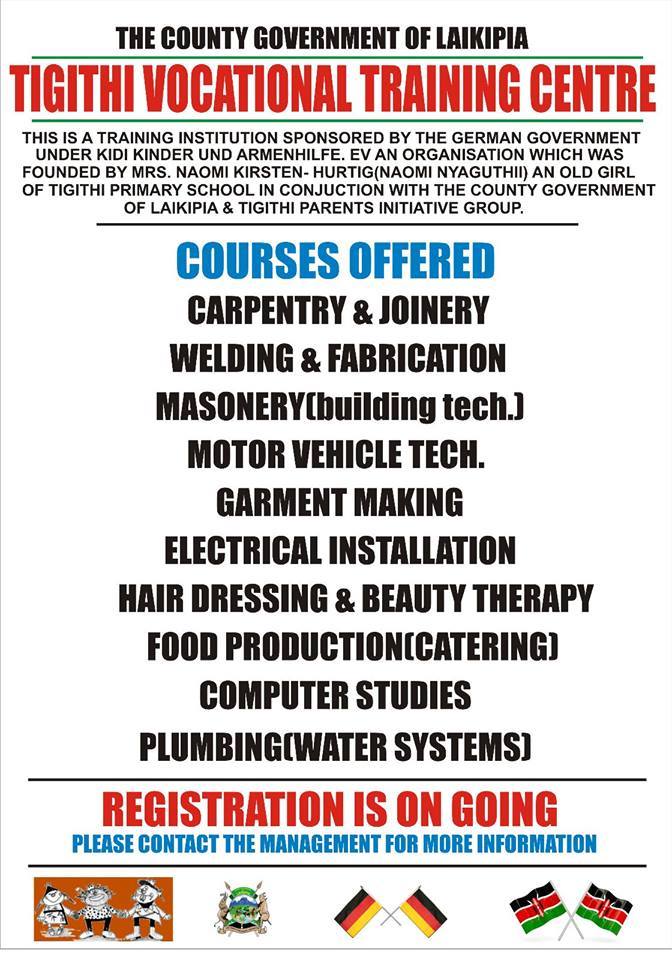 THE COUNTY GOVERNMENT OF LAIKIPIA

TIGITHI VOCATIONAL TRAINING CENTRE

THIS IS A TRAINING INSTITUTION SPONSORED BY THE GERMAN GOVERNMENT UNDER KIDI KINDER UND ARMENHILFE. EV AN ORGANISATION WHICH WAS FOUNDED BY MRS. NAOMI KIRSTEN- HURTIG(NAOMI NYAGUTHII) AN OLD GIRL OF TIGITHI PRIMARY SCHOOL IN CONJUCTION WITH THE COUNTY GOVERNMENT OF LAIKIPIA & TIGITHI PARENTS INITIATIVE GROUP.

COURSES OFFERED

CARPENTRY & JOINERY

WELDING & FABRICATION

MASONERY(building tech.)

MOTOR VEHICLE TECH.

GARMENT MAKING

ELECTRICAL INSTALLATION

HAIR DRESSING & BEAUTY THERAPY

FOOD PRODUCTION(CATERING)

COMPUTER STUDIES

PLUMBING(WATER SYSTEMS)

REGISTRATION IS ON GOING

PLEASE CONTACT THE MANAGEMENT FOR MORE INFORMATION